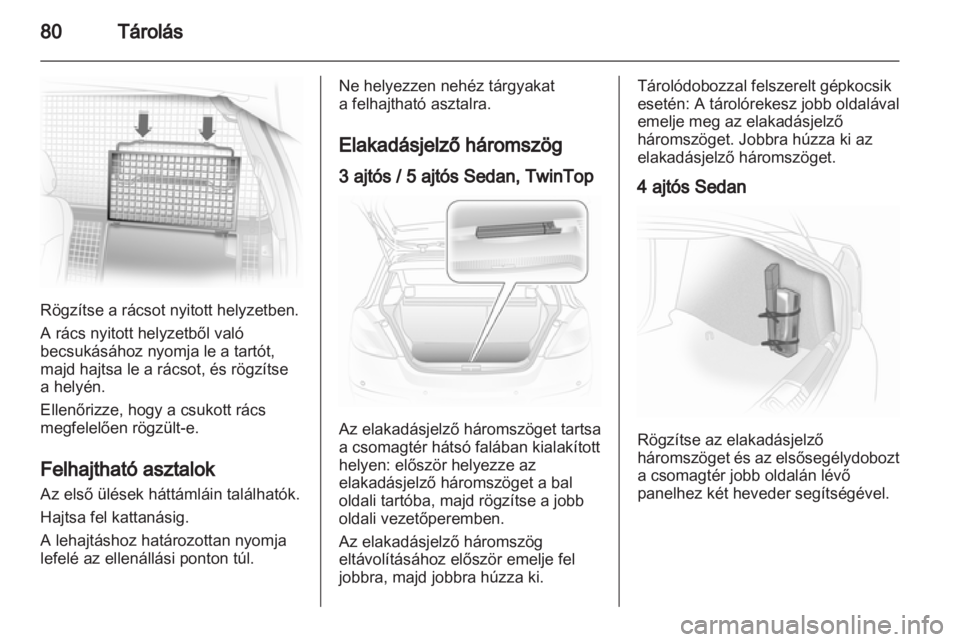 80 Tárolás

Rögzítse a rácsot nyitott helyzetben.

A rács nyitott helyzetből való becsukásához nyomja le a tartót, majd hajtsa le a rácsot, és rögzítse a helyén.

Ellenőrizze, hogy a csukott rács megfelelően rögzült-e.

Felhajtható asztalok

Az első ülések háttámláin találhatók.

Hajtsa fel kattanásig.

A lehajtáshoz határozottan nyomja lefelé az ellenállási ponton túl.

Ne helyezzen nehéz tárgyakat a felhajtható asztalra.

Elakadásjelző háromszög

3 ajtós / 5 ajtós Sedan, TwinTop

Az elakadásjelző háromszöget tartsa a csomagtér hátsó falában kialakított helyen: először helyezze az elakadásjelző háromszöget a bal oldali tartóba, majd rögzítse a jobb oldali vezetőperemben.

Az elakadásjelző háromszög eltávolításához először emelje fel jobbra, majd jobbra húzza ki.

Tárolódobozzal felszerelt gépkocsik esetén: A tárolórekesz jobb oldalával emelje meg az elakadásjelző háromszöget. Jobbra húzza ki az elakadásjelző háromszöget.

4 ajtós Sedan

Rögzítse az elakadásjelző háromszöget és az elsősegélydobozt a csomagtér jobb oldalán lévő panelhez két heveder segítségével.

carmanualsonline.info